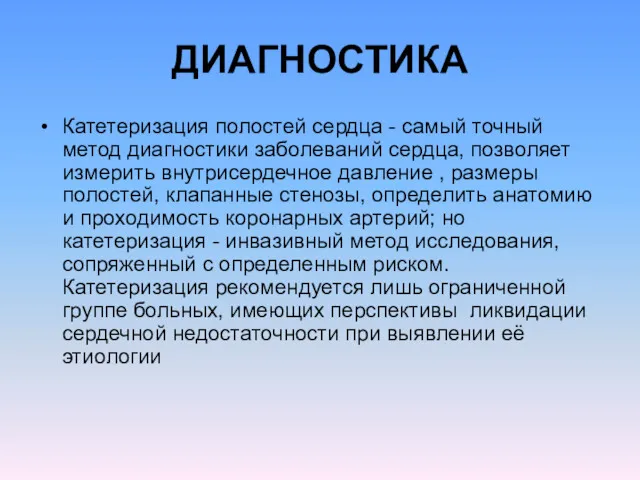 ДИАГНОСТИКА

• Катетеризация полостей сердца - самый точный метод диагностики заболеваний сердца, позволяет измерить внутрисердечное давление , размеры полостей, клапанные стенозы, определить анатомию и проходимость коронарных артерий; но катетеризация - инвазивный метод исследования, сопряженный с определенным риском. Катетеризация рекомендуется лишь ограниченной группе больных, имеющих перспективы ликвидации сердечной недостаточности при выявлении её этиологии